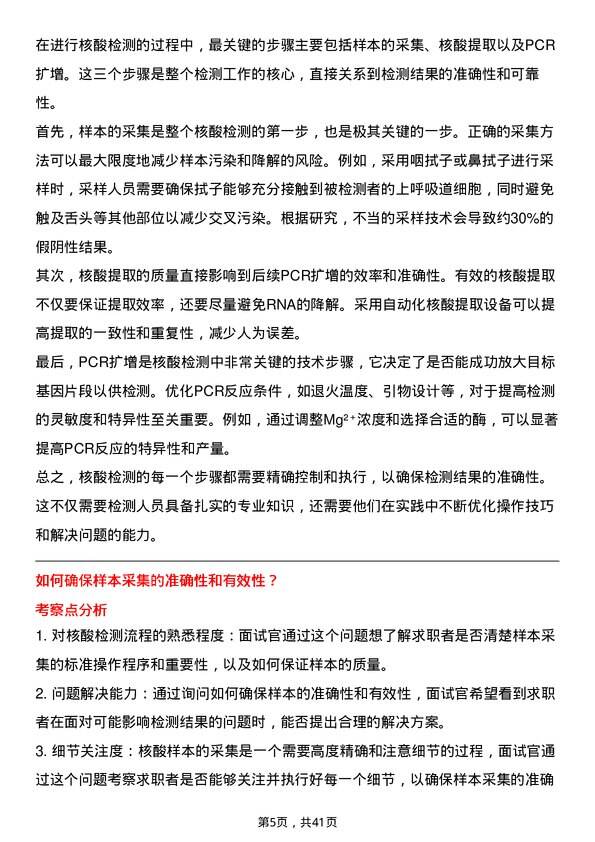 在进行核酸检测的过程中，最关键的步骤主要包括样本的采集、核酸提取以及PCR扩增。这三个步骤是整个检测工作的核心，直接关系到检测结果的准确性和可靠性。

首先，样本的采集是整个核酸检测的第一步，也是极其关键的一步。正确的采集方法可以最大限度地减少样本污染和降解的风险。例如，采用咽拭子或鼻拭子进行采样时，采样人员需要确保拭子能够充分接触到被检测者的上呼吸道细胞，同时避免触及舌头等其他部位以减少交叉污染。根据研究，不当的采样技术会导致约30%的假阴性结果。

其次，核酸提取的质量直接影响到后续PCR扩增的效率和准确性。有效的核酸提取不仅要保证提取效率，还要尽量避免RNA的降解。采用自动化核酸提取设备可以提高提取的一致性和重复性，减少人为误差。

最后，PCR扩增是核酸检测中非常关键的技术步骤，它决定了是否能成功放大目标基因片段以供检测。优化PCR反应条件，如退火温度、引物设计等，对于提高检测的灵敏度和特异性至关重要。例如，通过调整$Mg^{2+}$浓度和选择合适的酶，可以显著提高PCR反应的特异性和产量。

总之，核酸检测的每一个步骤都需要精确控制和执行，以确保检测结果的准确性。这不仅需要检测人员具备扎实的专业知识，还需要他们在实践中不断优化操作技巧和解决问题的能力。

如何确保样本采集的准确性和有效性？

考察点分析

1. 对核酸检测流程的熟悉程度：面试官通过这个问题想了解求职者是否清楚样本采集的标准操作程序和重要性，以及如何保证样本的质量。

2. 问题解决能力：通过询问如何确保样本的准确性和有效性，面试官希望看到求职者在面对可能影响检测结果的问题时，能否提出合理的解决方案。

3. 细节关注度：核酸样本的采集是一个需要高度精确和注意细节的过程，面试官通过这个问题考察求职者是否能够关注并执行好每一个细节，以确保样本采集的准确

第5页，共41页